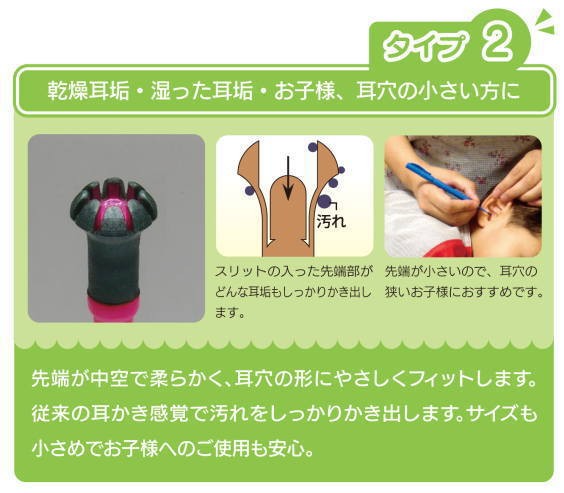 タイプ 2

乾燥耳垢・湿った耳垢・お子様、耳穴の小さい方に

汚れ

スリットの入った先端部がどんな耳垢もしっかりかき出します。

先端が小さいので、耳穴の狭いお子様におすすめです。

先端が中空で柔らかく、耳穴の形にやさしくフィットします。従来の耳かき感覚で汚れをしっかりかき出します。サイズも小さめでお子様へのご使用も安心。